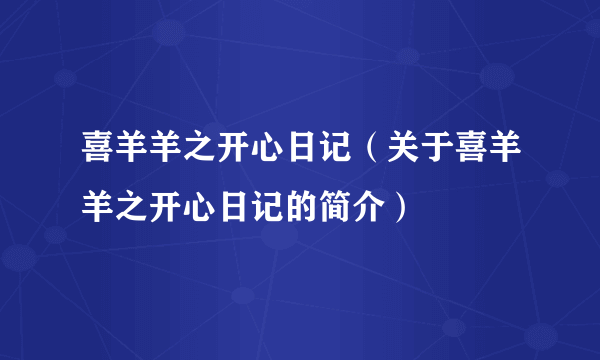 喜羊羊之开心日记（关于喜羊羊之开心日记的简介）